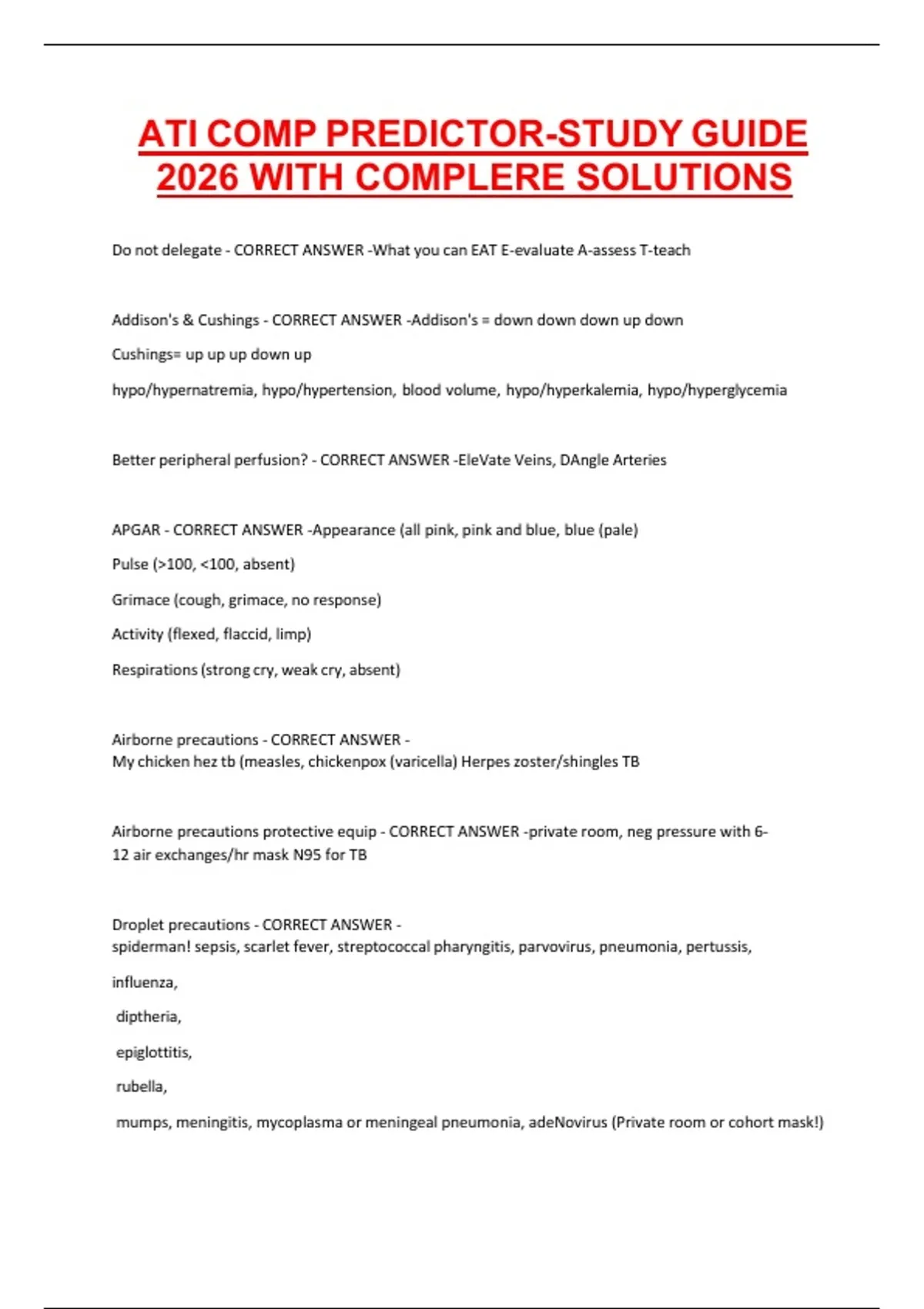 ATI COMP PREDICTOR-STUDY GUIDE 2026 WITH COMPLERE SOLUTIONS

Do not delegate - CORRECT ANSWER -What you can EAT E-evaluate A-assess T-teach

Addison's & Cushings - CORRECT ANSWER -Addison's = down down down up down

Cushings= up up up down up

hypo/hypernatremia, hypo/hypertension, blood volume, hypo/hyperkalemia, hypo/hyperglycemia

Better peripheral perfusion? - CORRECT ANSWER -EleVate Veins, DAngle Arteries

APGAR - CORRECT ANSWER -Appearance (all pink, pink and blue, blue (pale)

Pulse (>100, <100, absent)

Grimace (cough, grimace, no response)

Activity (flexed, flaccid, limp)

Respirations (strong cry, weak cry, absent)

Airborne precautions - CORRECT ANSWER -
My chicken hez tb (measles, chickenpox (varicella) Herpes zoster/shingles TB

Airborne precautions protective equip - CORRECT ANSWER -private room, neg pressure with 6-12 air exchanges/hr mask N95 for TB

Droplet precautions - CORRECT ANSWER -
spiderman! sepsis, scarlet fever, streptococcal pharyngitis, parvovirus, pneumonia, pertussis,

influenza,

diptheria,

epiglottitis,

rubella,

mumps, meningitis, mycoplasma or meningeal pneumonia, adeNovirus (Private room or cohort mask!)